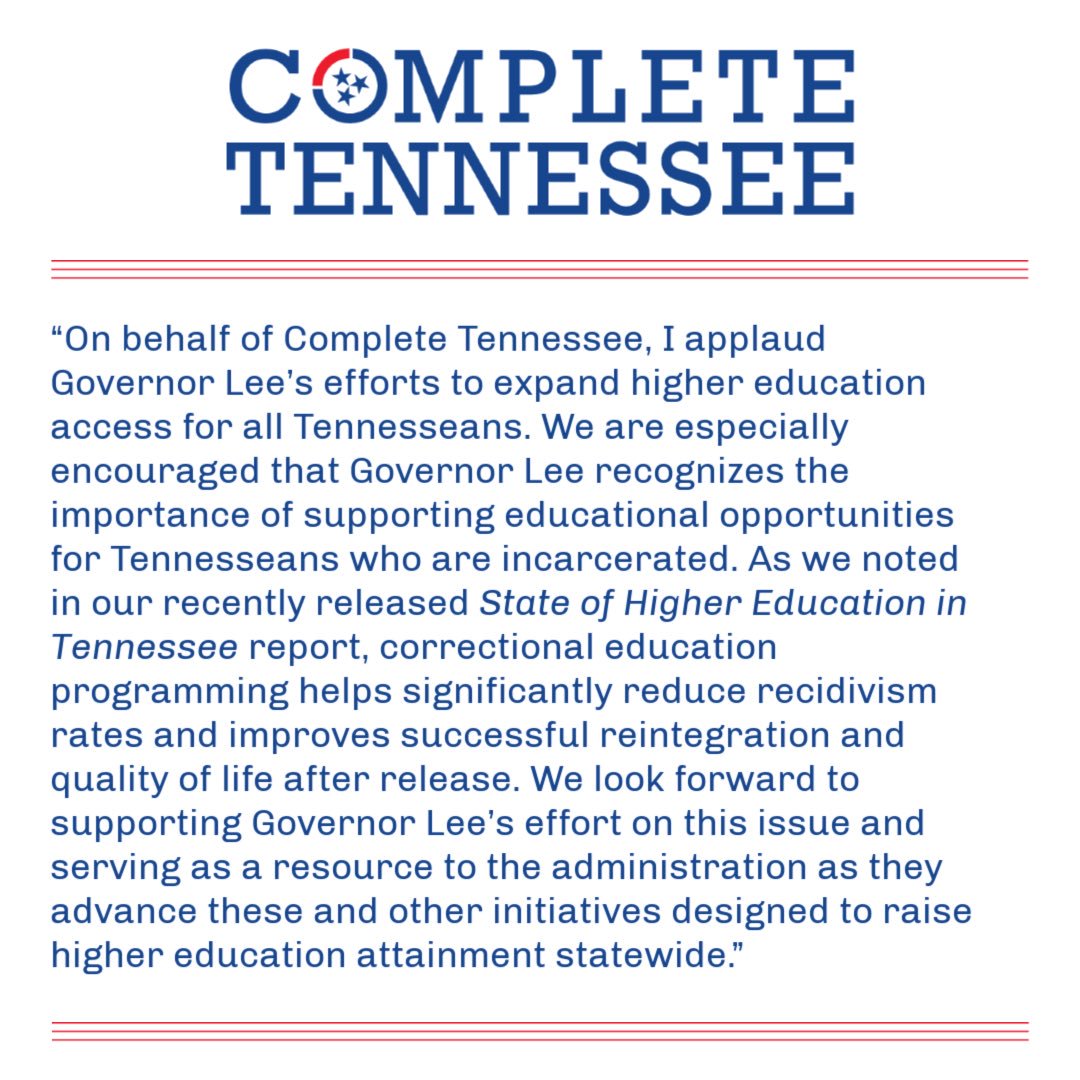 COMPLETE
TENNESSEE

"On behalf of Complete Tennessee, I applaud Governor Lee's efforts to expand higher education access for all Tennesseans. We are especially encouraged that Governor Lee recognizes the importance of supporting educational opportunities for Tennesseans who are incarcerated. As we noted in our recently released State of Higher Education in Tennessee report, correctional education programming helps significantly reduce recidivism rates and improves successful reintegration and quality of life after release. We look forward to supporting Governor Lee's effort on this issue and serving as a resource to the administration as they advance these and other initiatives designed to raise higher education attainment statewide."